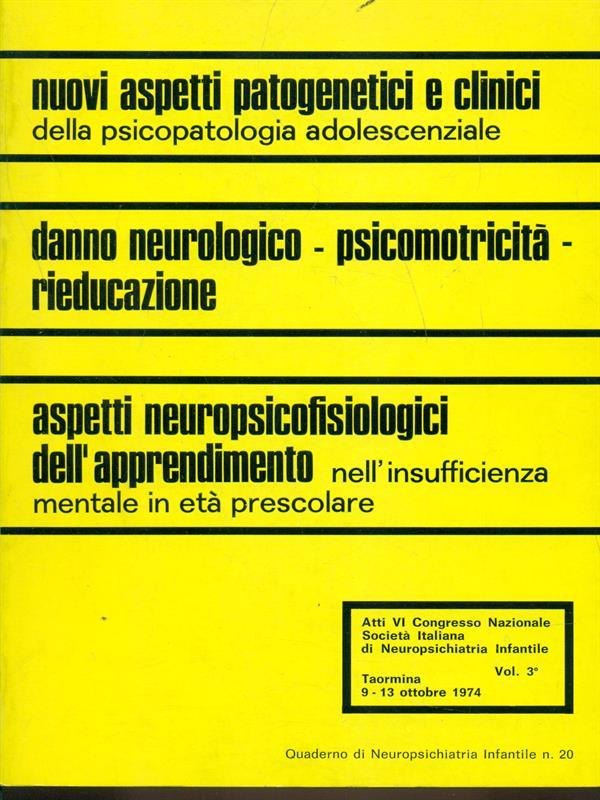 nuovi aspetti patogenetici e clinici
della psicopatologia adolescenziale

danno neurologico - psicomotricità - rieducazione

aspetti neuropsicofisiologici dell'apprendimento nell'insufficienza mentale in età prescolare

Atti VI Congresso Nazionale
Società Italiana
di Neuropsichiatria Infantile
Vol. 3°
Taormina
9 - 13 ottobre 1974

Quaderno di Neuropsichiatria Infantile n. 20